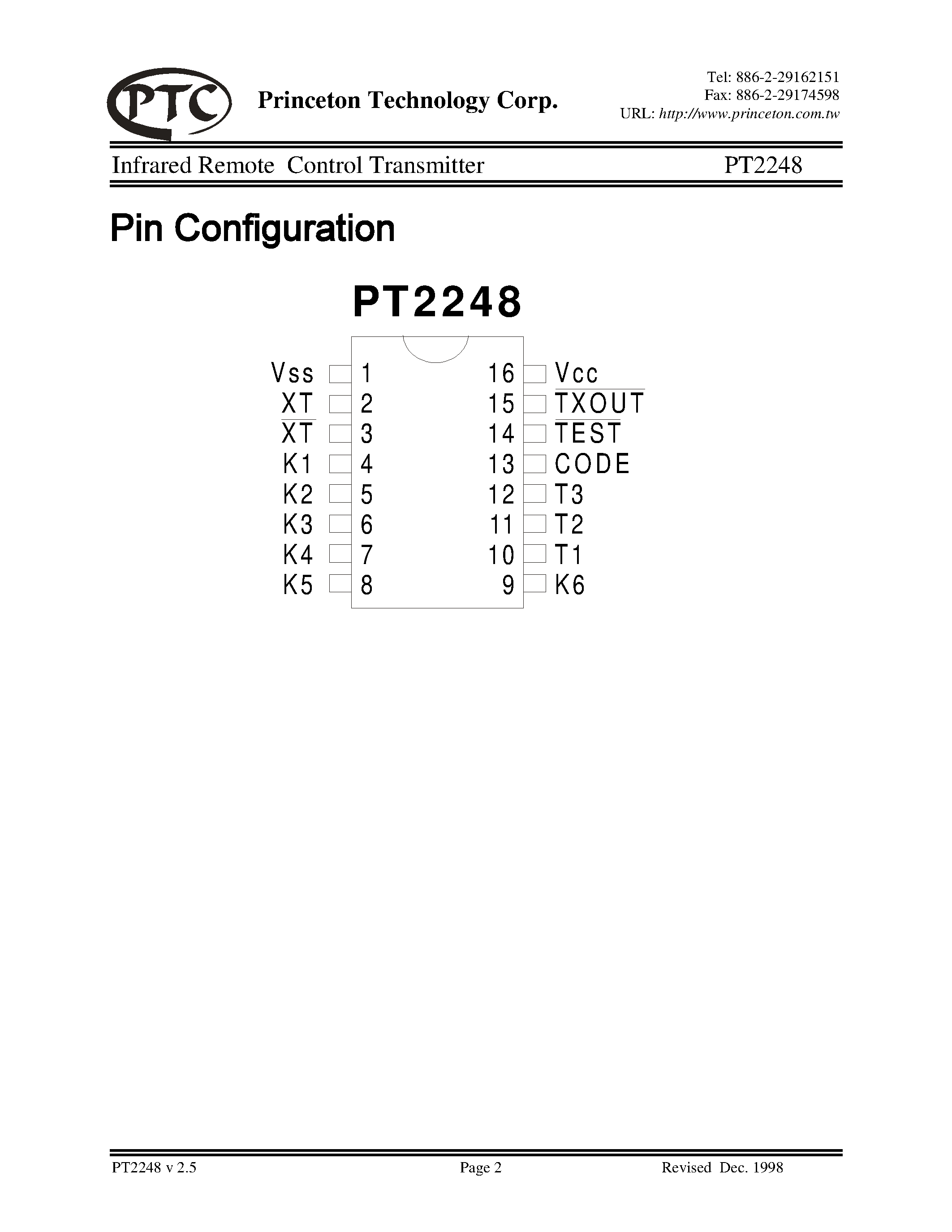 PTC Princeton Technology Corp.

Tel: 886-2-29162151
Fax: 886-2-29174598
URL: http://www.princeton.com.tw

Infrared Remote Control Transmitter PT2248

Pin Configuration

PT2248

Vss 1
XT 2
$\overline{XT}$ 3
K1 4
K2 5
K3 6
K4 7
K5 8

16 Vcc
15 $\overline{TXOUT}$
14 $\overline{TEST}$
13 CODE
12 T3
11 T2
10 T1
9 K6

PT2248 v 2.5 Page 2 Revised Dec. 1998